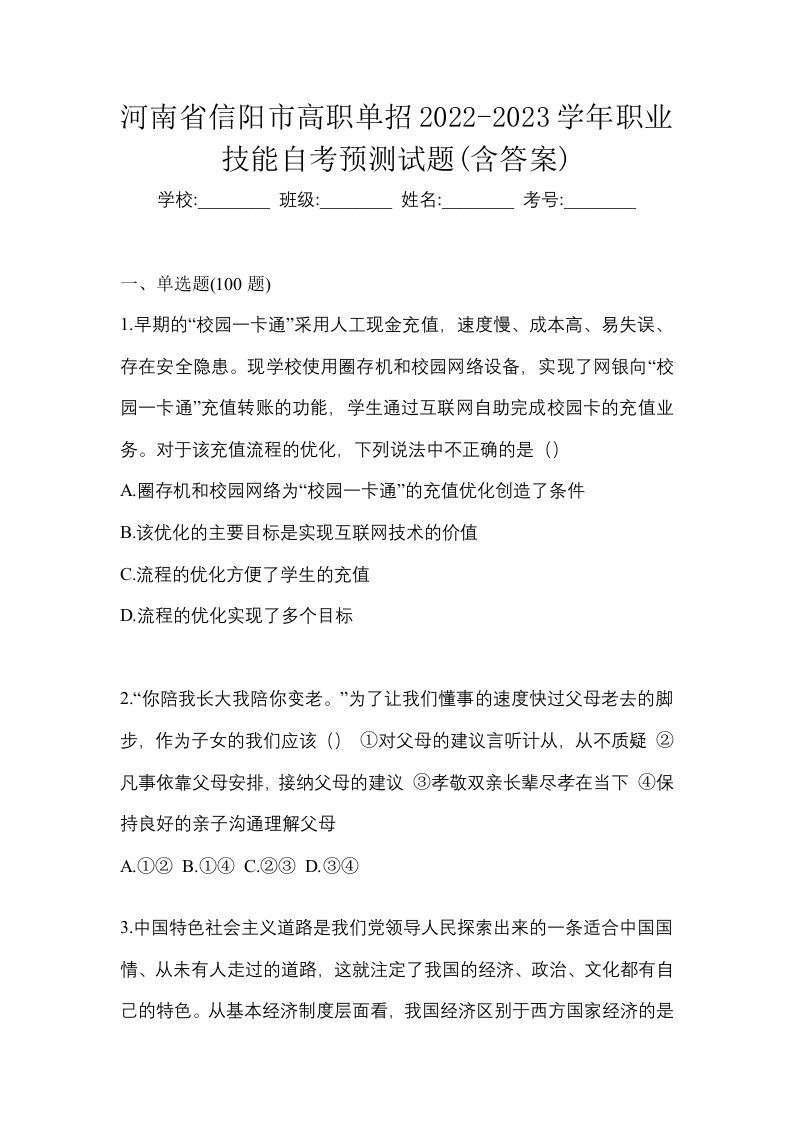 河南省信阳市高职单招2022-2023学年职业技能自考预测试题(含答案)

学校:________ 班级:________ 姓名:________ 考号:________

一、单选题(100 题)

1.早期的“校园一卡通”采用人工现金充值，速度慢、成本高、易失误、存在安全隐患。现学校使用圈存机和校园网络设备，实现了网银向“校园一卡通”充值转账的功能，学生通过互联网自助完成校园卡的充值业务。对于该充值流程的优化，下列说法中不正确的是（）

A.圈存机和校园网络为“校园一卡通”的充值优化创造了条件

B.该优化的主要目标是实现互联网技术的价值

C.流程的优化方便了学生的充值

D.流程的优化实现了多个目标

2.“你陪我长大我陪你变老。”为了让我们懂事的速度快过父母老去的脚步，作为子女的我们应该（） ①对父母的建议言听计从，从不质疑 ②凡事依靠父母安排，接纳父母的建议 ③孝敬双亲长辈尽孝在当下 ④保持良好的亲子沟通理解父母

A.①② B.①④ C.②③ D.③④

3.中国特色社会主义道路是我们党领导人民探索出来的一条适合中国国情、从未有人走过的道路，这就注定了我国的经济、政治、文化都有自己的特色。从基本经济制度层面看，我国经济区别于西方国家经济的是